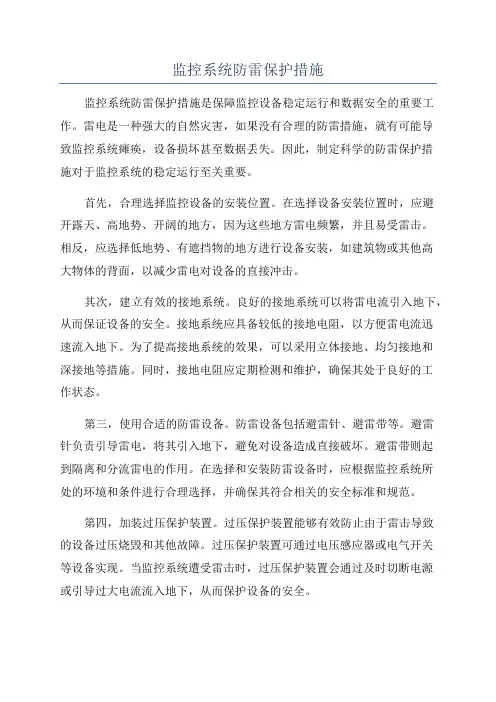 监控系统防雷保护措施

监控系统防雷保护措施是保障监控设备稳定运行和数据安全的重要工作。雷电是一种强大的自然灾害，如果没有合理的防雷措施，就有可能导致监控系统瘫痪，设备损坏甚至数据丢失。因此，制定科学的防雷保护措施对于监控系统的稳定运行至关重要。

首先，合理选择监控设备的安装位置。在选择设备安装位置时，应避开露天、高地势、开阔的地方，因为这些地方雷电频繁，并且易受雷击。相反，应选择低地势、有遮挡物的地方进行设备安装，如建筑物或其他高大物体的背面，以减少雷电对设备的直接冲击。

其次，建立有效的接地系统。良好的接地系统可以将雷电流引入地下，从而保证设备的安全。接地系统应具备较低的接地电阻，以方便雷电流迅速流入地下。为了提高接地系统的效果，可以采用立体接地、均匀接地和深接地等措施。同时，接地电阻应定期检测和维护，确保其处于良好的工作状态。

第三，使用合适的防雷设备。防雷设备包括避雷针、避雷带等。避雷针负责引导雷电，将其引入地下，避免对设备造成直接破坏。避雷带则起到隔离和分流雷电的作用。在选择和安装防雷设备时，应根据监控系统所处的环境和条件进行合理选择，并确保其符合相关的安全标准和规范。

第四，加装过压保护装置。过压保护装置能够有效防止由于雷击导致的设备过压烧毁和其他故障。过压保护装置可通过电压感应器或电气开关等设备实现。当监控系统遭受雷击时，过压保护装置会通过及时切断电源或引导过大电流流入地下，从而保护设备的安全。